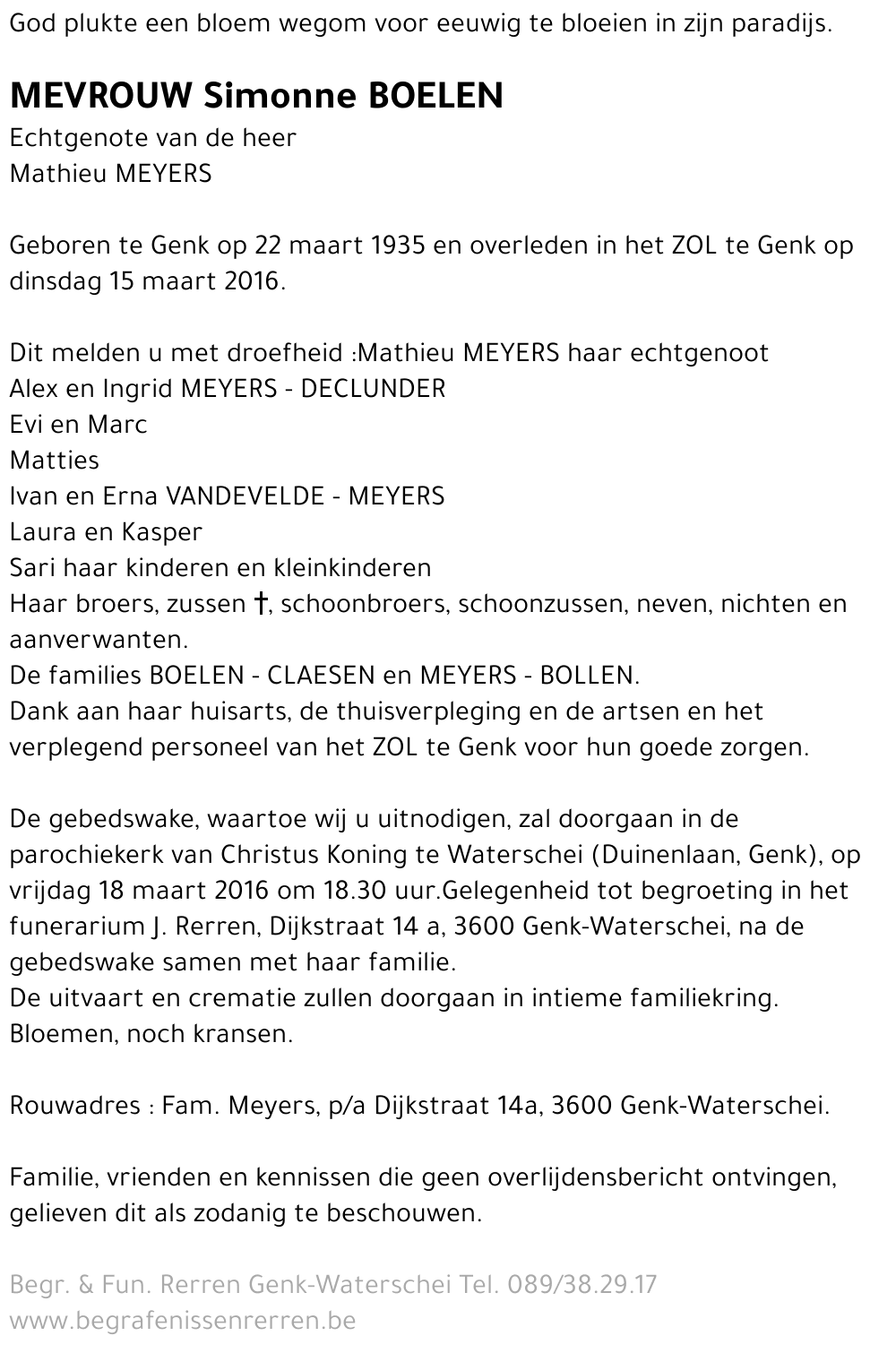 God plukte een bloem wegom voor eeuwig te bloeien in zijn paradijs.

MEVROUW Simonne BOELEN
Echtgenote van de heer
Mathieu MEYERS

Geboren te Genk op 22 maart 1935 en overleden in het ZOL te Genk op dinsdag 15 maart 2016.

Dit melden u met droefheid :Mathieu MEYERS haar echtgenoot
Alex en Ingrid MEYERS - DECLUNDER
Evi en Marc
Matties
Ivan en Erna VANDEVELDE - MEYERS
Laura en Kasper
Sari haar kinderen en kleinkinderen
Haar broers, zussen †, schoonbroers, schoonzussen, neven, nichten en aanverwanten.
De families BOELEN - CLAESEN en MEYERS - BOLLEN.
Dank aan haar huisarts, de thuisverpleging en de artsen en het verplegend personeel van het ZOL te Genk voor hun goede zorgen.

De gebedswake, waartoe wij u uitnodigen, zal doorgaan in de parochiekerk van Christus Koning te Waterschei (Duinenlaan, Genk), op vrijdag 18 maart 2016 om 18.30 uur.Gelegenheid tot begroeting in het funerarium J. Rerren, Dijkstraat 14 a, 3600 Genk-Waterschei, na de gebedswake samen met haar familie.
De uitvaart en crematie zullen doorgaan in intieme familiekring.
Bloemen, noch kransen.

Rouwadres : Fam. Meyers, p/a Dijkstraat 14a, 3600 Genk-Waterschei.

Familie, vrienden en kennissen die geen overlijdensbericht ontvingen, gelieven dit als zodanig te beschouwen.

Begr. & Fun. Rerren Genk-Waterschei Tel. 089/38.29.17
www.begrafenissenrerren.be